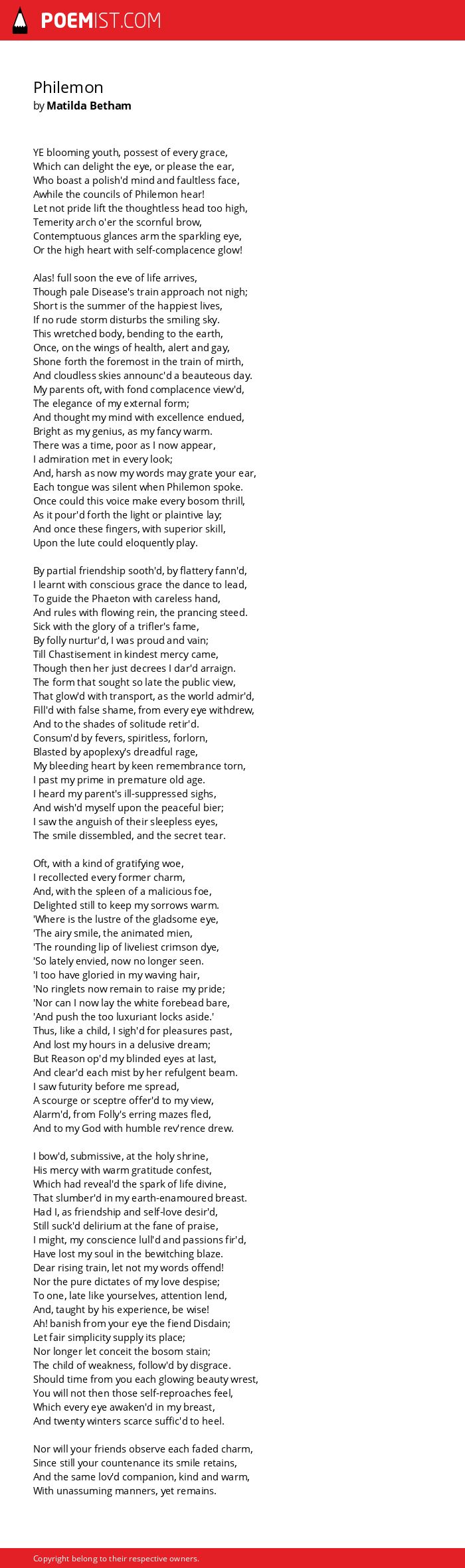 POEMIST.COM

Philemon
by Matilda Betham

YE blooming youth, possest of every grace,
Which can delight the eye, or please the ear,
Who boast a polish'd mind and faultless face,
Awhile the councils of Philemon hear!
Let not pride lift the thoughtless head too high,
Temerity arch o'er the scornful brow,
Contemptuous glances arm the sparkling eye,
Or the high heart with self-complacence glow!

Alas! full soon the eve of life arrives,
Though pale Disease's train approach not nigh;
Short is the summer of the happiest lives,
If no rude storm disturbs the smiling sky.
This wretched body, bending to the earth,
Once, on the wings of health, alert and gay,
Shone forth the foremost in the train of mirth,
And cloudless skies announc'd a beauteous day.
My parents oft, with fond complacence view'd,
The elegance of my external form;
And thought my mind with excellence endued,
Bright as my genius, as my fancy warm.
There was a time, poor as I now appear,
I admiration met in every look;
And, harsh as now my words may grate your ear,
Each tongue was silent when Philemon spoke.
Once could this voice make every bosom thrill,
As it pour'd forth the light or plaintive lay;
And once these fingers, with superior skill,
Upon the lute could eloquently play.

By partial friendship sooth'd, by flattery fann'd,
I learnt with conscious grace the dance to lead,
To guide the Phaeton with careless hand,
And rules with flowing rein, the prancing steed.
Sick with the glory of a trifler's fame,
By folly nurtur'd, I was proud and vain;
Till Chastisement in kindest mercy came,
Though then her just decrees I dar'd arraign.
The form that sought so late the public view,
That glow'd with transport, as the world admir'd,
Fill'd with false shame, from every eye withdrew,
And to the shades of solitude retir'd.
Consum'd by fevers, spiritless, forlorn,
Blasted by apoplexy's dreadful rage,
My bleeding heart by keen remembrance torn,
I past my prime in premature old age.
I heard my parent's ill-suppressed sighs,
And wish'd myself upon the peaceful bier;
I saw the anguish of their sleepless eyes,
The smile dissembled, and the secret tear.

Oft, with a kind of gratifying woe,
I recollected every former charm,
And, with the spleen of a malicious foe,
Delighted still to keep my sorrows warm.
'Where is the lustre of the gladsome eye,
'The airy smile, the animated mien,
'The rounding lip of liveliest crimson dye,
'So lately envied, now no longer seen.
'I too have gloried in my waving hair,
'No ringlets now remain to raise my pride;
'Nor can I now lay the white forebead bare,
'And push the too luxuriant locks aside.'
Thus, like a child, I sigh'd for pleasures past,
And lost my hours in a delusive dream;
But Reason op'd my blinded eyes at last,
And clear'd each mist by her refulgent beam.
I saw futurity before me spread,
A scourge or sceptre offer'd to my view,
Alarm'd, from Folly's erring mazes fled,
And to my God with humble rev'rence drew.

I bow'd, submissive, at the holy shrine,
His mercy with warm gratitude confest,
Which had reveal'd the spark of life divine,
That slumber'd in my earth-enamoured breast.
Had I, as friendship and self-love desir'd,
Still suck'd delirium at the fane of praise,
I might, my conscience lull'd and passions fir'd,
Have lost my soul in the bewitching blaze.
Dear rising train, let not my words offend!
Nor the pure dictates of my love despise;
To one, late like yourselves, attention lend,
And, taught by his experience, be wise!
Ah! banish from your eye the fiend Disdain;
Let fair simplicity supply its place;
Nor longer let conceit the bosom stain;
The child of weakness, follow'd by disgrace.
Should time from you each glowing beauty wrest,
You will not then those self-reproaches feel,
Which every eye awaken'd in my breast,
And twenty winters scarce suffic'd to heel.

Nor will your friends observe each faded charm,
Since still your countenance its smile retains,
And the same lov'd companion, kind and warm,
With unassuming manners, yet remains.

Copyright belong to their respective owners.